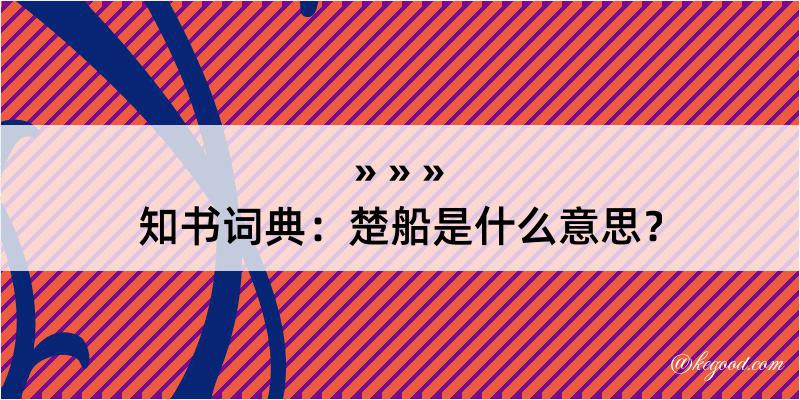 » » »
知书词典：楚船是什么意思？

@kegood.com